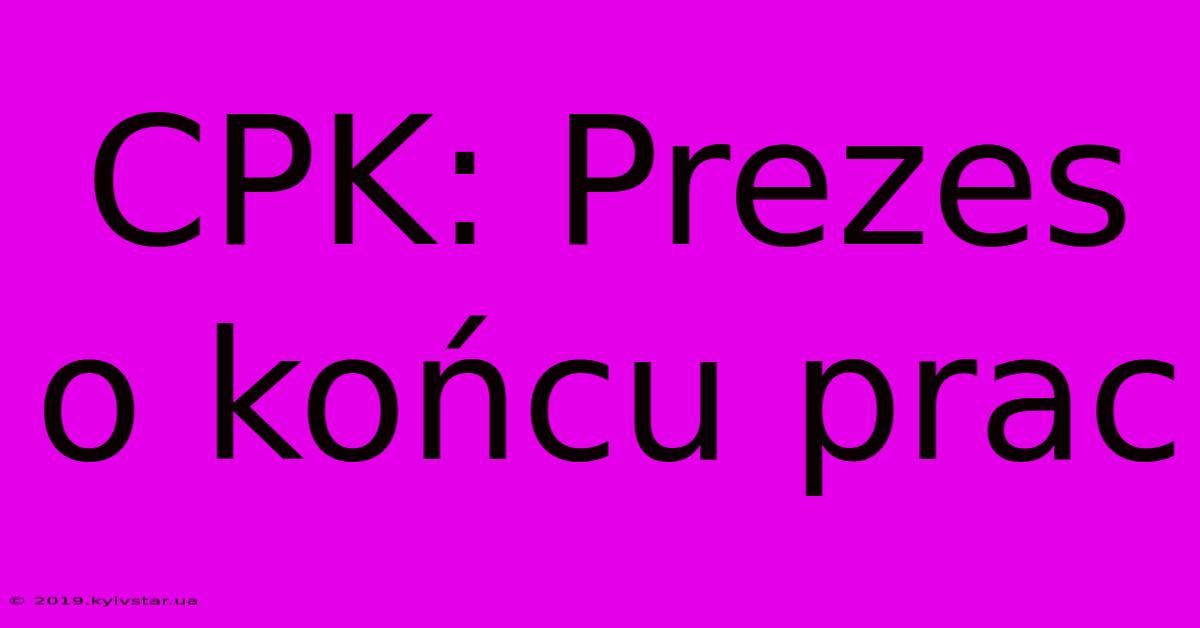 CPK: Prezes o końcu prac

© 2019.kyivstar.ua